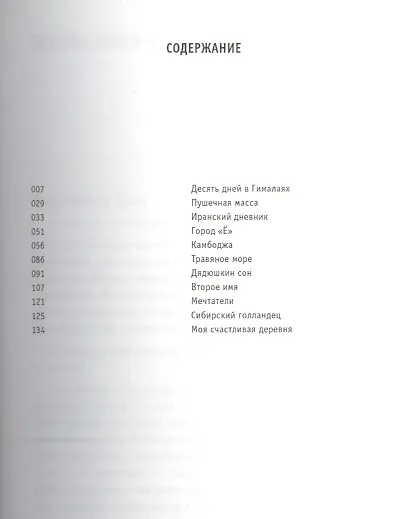 СОДЕРЖАНИЕ

| | |
|---|---|
| 007 | Десять дней в Гималаях |
| 029 | Пушечная масса |
| 033 | Иранский дневник |
| 051 | Город «Ё» |
| 056 | Камбоджа |
| 086 | Травяное море |
| 091 | Дядюшкин сон |
| 107 | Второе имя |
| 121 | Мечтатели |
| 125 | Сибирский голландец |
| 134 | Моя счастливая деревня |